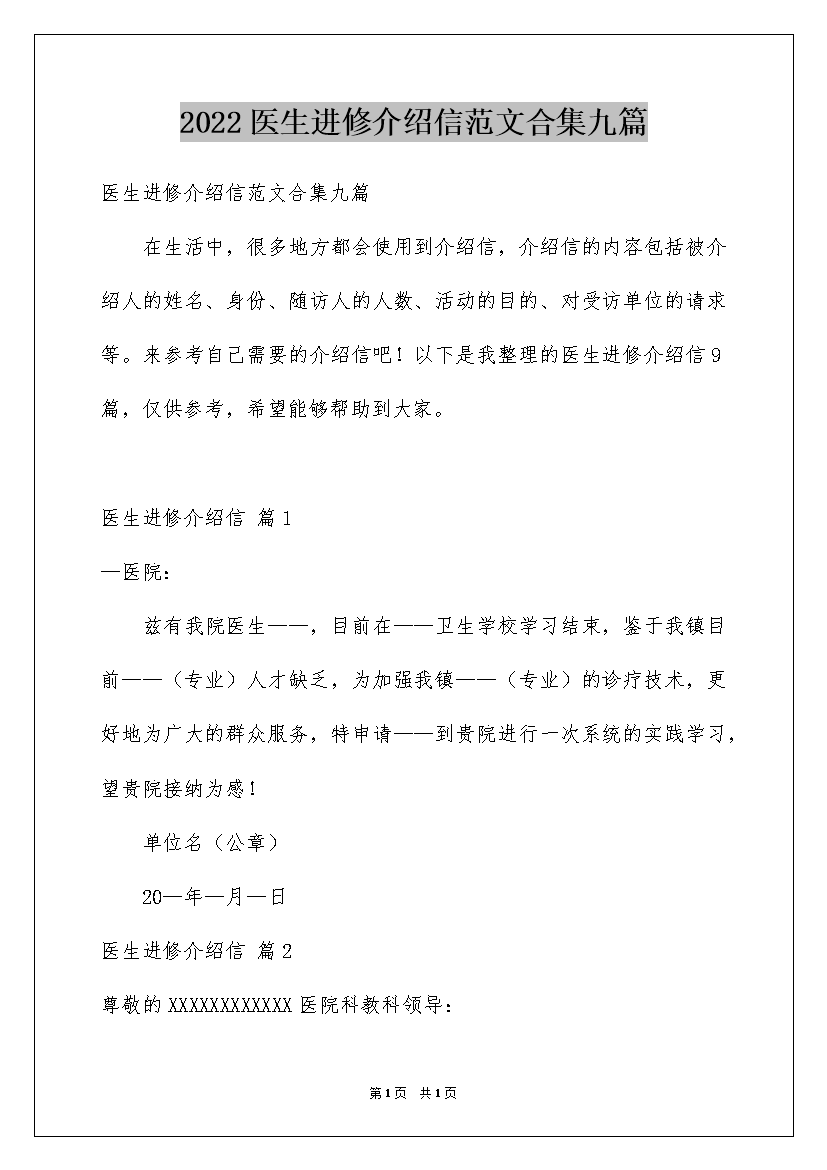 2022医生进修介绍信范文合集九篇

医生进修介绍信范文合集九篇

在生活中，很多地方都会使用到介绍信，介绍信的内容包括被介绍人的姓名、身份、随访人的人数、活动的目的、对受访单位的请求等。来参考自己需要的介绍信吧！以下是我整理的医生进修介绍信9篇，仅供参考，希望能够帮助到大家。

医生进修介绍信 篇1

—医院：

兹有我院医生——，目前在——卫生学校学习结束，鉴于我镇目前——（专业）人才缺乏，为加强我镇——（专业）的诊疗技术，更好地为广大的群众服务，特申请——到贵院进行一次系统的实践学习，望贵院接纳为感！

单位名（公章）

20—年—月—日

医生进修介绍信 篇2

尊敬的XXXXXXXXXXXX医院科教科领导：

第1页 共1页